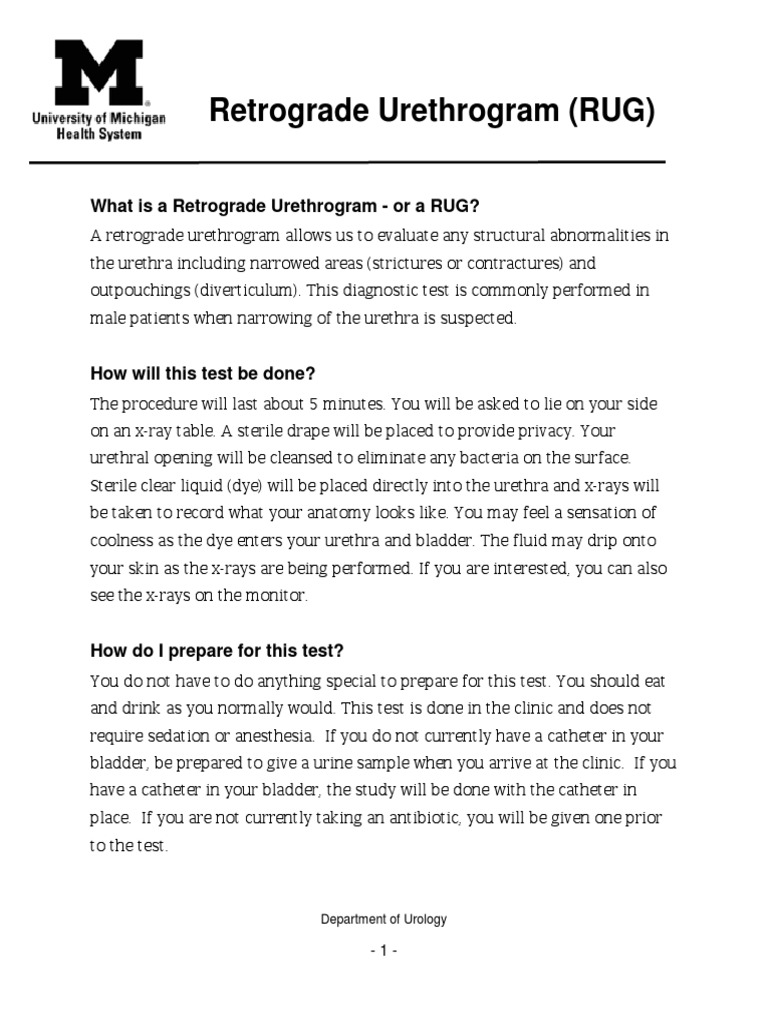 M
University of Michigan
Health System

Retrograde Urethrogram (RUG)

What is a Retrograde Urethrogram - or a RUG?
A retrograde urethrogram allows us to evaluate any structural abnormalities in the urethra including narrowed areas (strictures or contractures) and outpouchings (diverticulum). This diagnostic test is commonly performed in male patients when narrowing of the urethra is suspected.

How will this test be done?
The procedure will last about 5 minutes. You will be asked to lie on your side on an x-ray table. A sterile drape will be placed to provide privacy. Your urethral opening will be cleansed to eliminate any bacteria on the surface. Sterile clear liquid (dye) will be placed directly into the urethra and x-rays will be taken to record what your anatomy looks like. You may feel a sensation of coolness as the dye enters your urethra and bladder. The fluid may drip onto your skin as the x-rays are being performed. If you are interested, you can also see the x-rays on the monitor.

How do I prepare for this test?
You do not have to do anything special to prepare for this test. You should eat and drink as you normally would. This test is done in the clinic and does not require sedation or anesthesia. If you do not currently have a catheter in your bladder, be prepared to give a urine sample when you arrive at the clinic. If you have a catheter in your bladder, the study will be done with the catheter in place. If you are not currently taking an antibiotic, you will be given one prior to the test.

Department of Urology

- 1 -